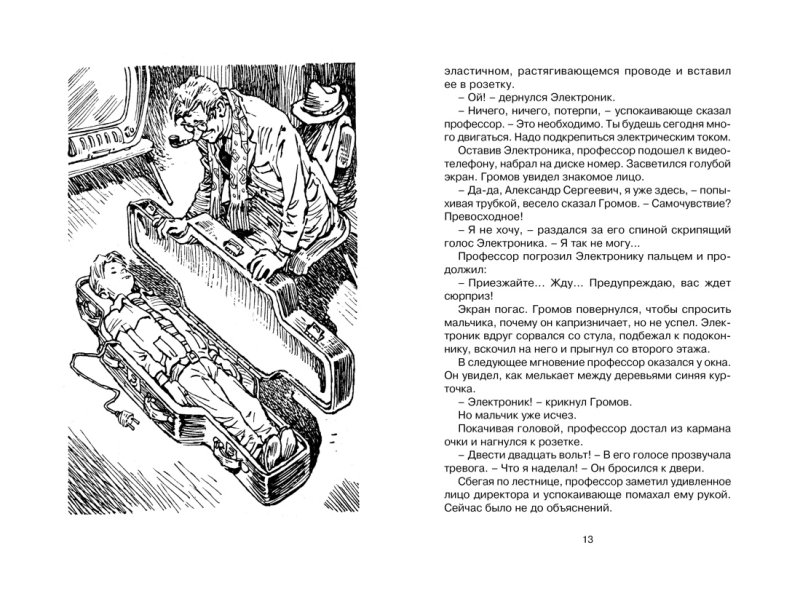 эластичном, растягивающемся проводе и вставил ее в розетку.
– Ой! – дернулся Электроник.
– Ничего, ничего, потерпи, – успокаивающе сказал профессор. – Это необходимо. Ты будешь сегодня много двигаться. Надо подкрепиться электрическим током.
Оставив Электроника, профессор подошел к видеотелефону, набрал на диске номер. Засветился голубой экран. Громов увидел знакомое лицо.
– Да-да, Александр Сергеевич, я уже здесь, – попыхивая трубкой, весело сказал Громов. – Самочувствие? Превосходное!
– Я не хочу, – раздался за его спиной скрипящий голос Электроника. – Я так не могу...
Профессор погрозил Электронику пальцем и продолжил:
– Приезжайте... Жду... Предупреждаю, вас ждет сюрприз!
Экран погас. Громов повернулся, чтобы спросить мальчика, почему он капризничает, но не успел. Электроник вдруг сорвался со стула, подбежал к подоконнику, вскочил на него и прыгнул со второго этажа.
В следующее мгновение профессор оказался у окна. Он увидел, как мелькает между деревьями синяя курточка.
– Электроник! – крикнул Громов.
Но мальчик уже исчез.
Покачивая головой, профессор достал из кармана очки и нагнулся к розетке.
– Двести двадцать вольт! – В его голосе прозвучала тревога. – Что я наделал! – Он бросился к двери.
Сбегая по лестнице, профессор заметил удивленное лицо директора и успокаивающе помахал ему рукой. Сейчас было не до объяснений.

13